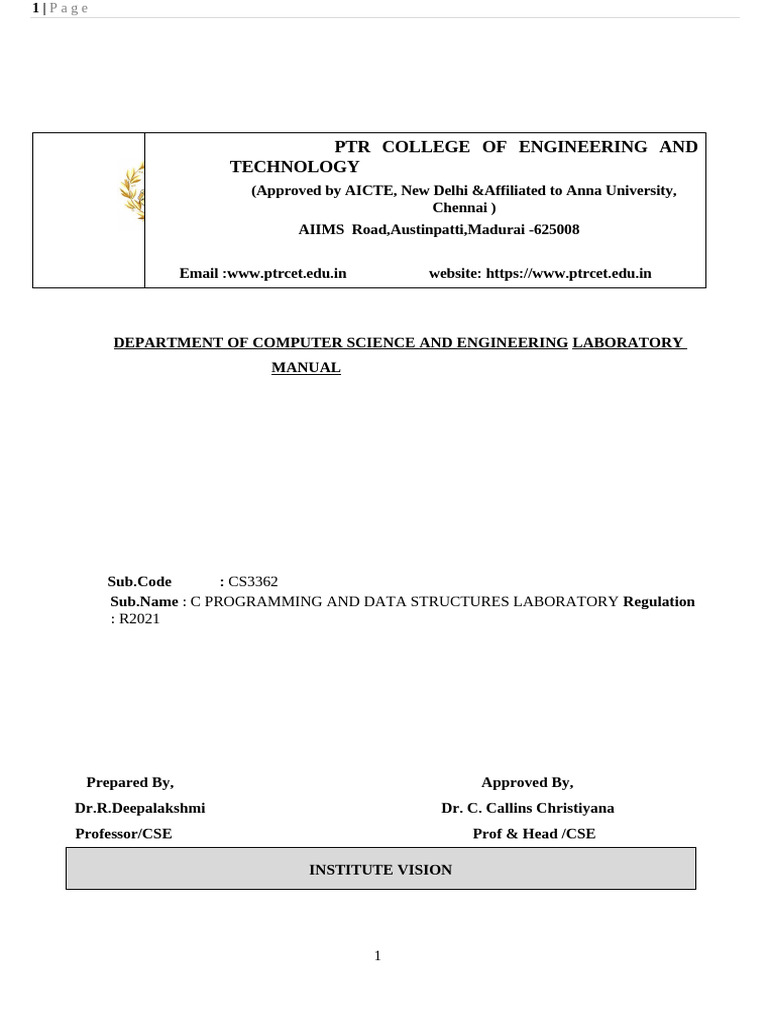 1 | P a g e

PTR COLLEGE OF ENGINEERING AND TECHNOLOGY
(Approved by AICTE, New Delhi &Affiliated to Anna University, Chennai )
AIIMS Road,Austinpatti,Madurai -625008

Email :www.ptrcet.edu.in website: https://www.ptrcet.edu.in

DEPARTMENT OF COMPUTER SCIENCE AND ENGINEERING LABORATORY MANUAL

Sub.Code : CS3362
Sub.Name : C PROGRAMMING AND DATA STRUCTURES LABORATORY Regulation : R2021

Prepared By,
Dr.R.Deepalakshmi
Professor/CSE

Approved By,
Dr. C. Callins Christiyana
Prof & Head /CSE

INSTITUTE VISION

1